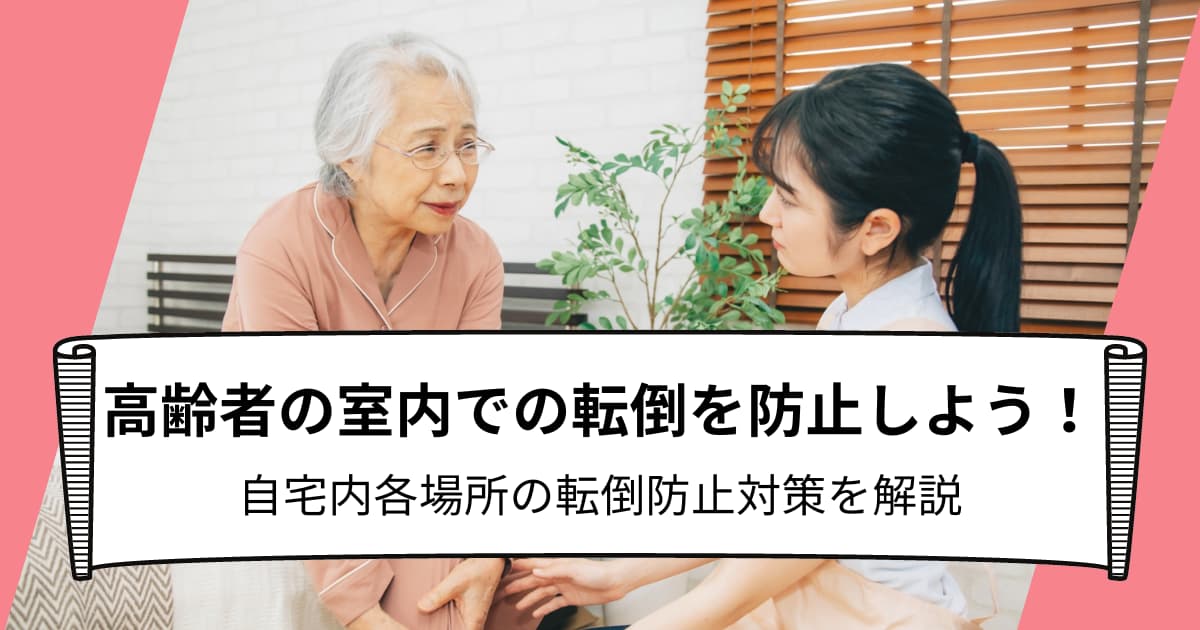 高齢者の室内での転倒を防止しよう！

自宅内各場所の転倒防止対策を解説